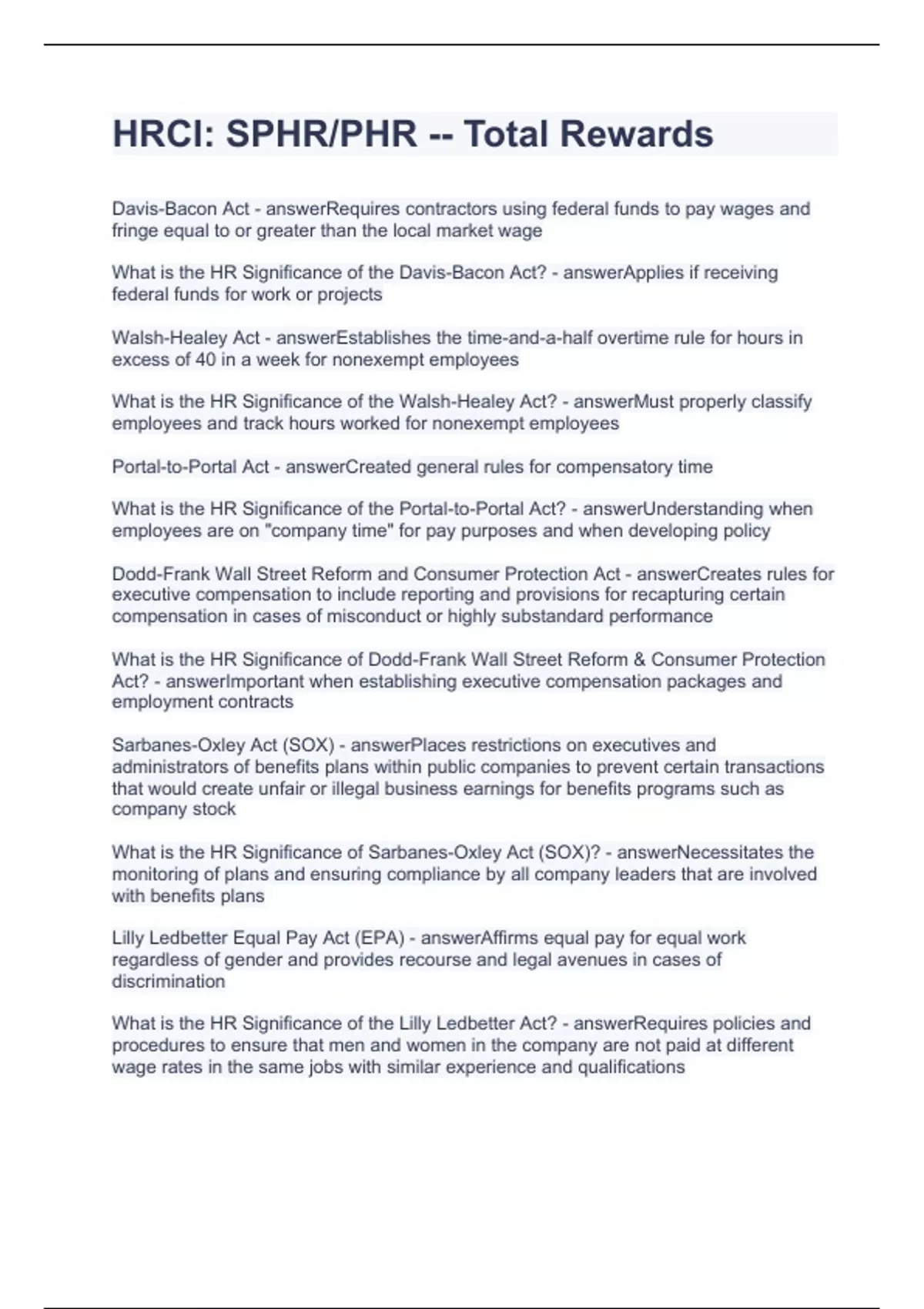 HRCI: SPHR/PHR -- Total Rewards

Davis-Bacon Act - answerRequires contractors using federal funds to pay wages and fringe equal to or greater than the local market wage

What is the HR Significance of the Davis-Bacon Act? - answerApplies if receiving federal funds for work or projects

Walsh-Healey Act - answerEstablishes the time-and-a-half overtime rule for hours in excess of 40 in a week for nonexempt employees

What is the HR Significance of the Walsh-Healey Act? - answerMust properly classify employees and track hours worked for nonexempt employees

Portal-to-Portal Act - answerCreated general rules for compensatory time

What is the HR Significance of the Portal-to-Portal Act? - answerUnderstanding when employees are on "company time" for pay purposes and when developing policy

Dodd-Frank Wall Street Reform and Consumer Protection Act - answerCreates rules for executive compensation to include reporting and provisions for recapturing certain compensation in cases of misconduct or highly substandard performance

What is the HR Significance of Dodd-Frank Wall Street Reform & Consumer Protection Act? - answerImportant when establishing executive compensation packages and employment contracts

Sarbanes-Oxley Act (SOX) - answerPlaces restrictions on executives and administrators of benefits plans within public companies to prevent certain transactions that would create unfair or illegal business earnings for benefits programs such as company stock

What is the HR Significance of Sarbanes-Oxley Act (SOX)? - answerNecessitates the monitoring of plans and ensuring compliance by all company leaders that are involved with benefits plans

Lilly Ledbetter Equal Pay Act (EPA) - answerAffirms equal pay for equal work regardless of gender and provides recourse and legal avenues in cases of discrimination

What is the HR Significance of the Lilly Ledbetter Act? - answerRequires policies and procedures to ensure that men and women in the company are not paid at different wage rates in the same jobs with similar experience and qualifications